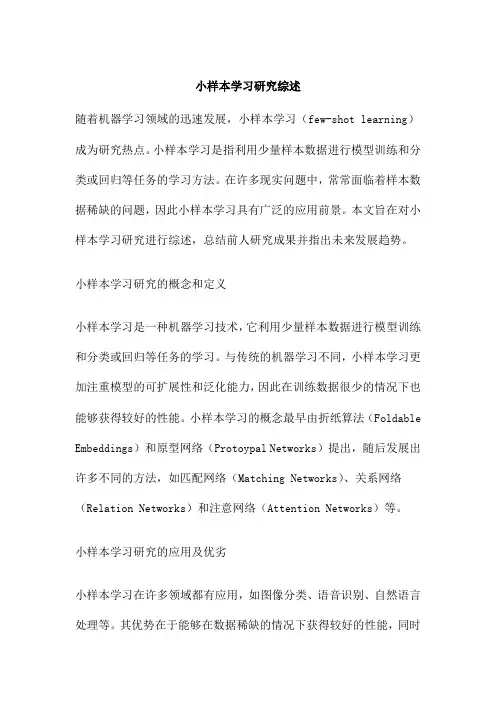 小样本学习研究综述

随着机器学习领域的迅速发展，小样本学习（few-shot learning）成为研究热点。小样本学习是指利用少量样本数据进行模型训练和分类或回归等任务的学习方法。在许多现实问题中，常常面临着样本数据稀缺的问题，因此小样本学习具有广泛的应用前景。本文旨在对小样本学习研究进行综述，总结前人研究成果并指出未来发展趋势。

小样本学习研究的概念和定义

小样本学习是一种机器学习技术，它利用少量样本数据进行模型训练和分类或回归等任务的学习。与传统的机器学习不同，小样本学习更加注重模型的可扩展性和泛化能力，因此在训练数据很少的情况下也能够获得较好的性能。小样本学习的概念最早由折纸算法（Foldable Embeddings）和原型网络（Protoypal Networks）提出，随后发展出许多不同的方法，如匹配网络（Matching Networks）、关系网络（Relation Networks）和注意网络（Attention Networks）等。

小样本学习研究的应用及优劣

小样本学习在许多领域都有应用，如图像分类、语音识别、自然语言处理等。其优势在于能够在数据稀缺的情况下获得较好的性能，同时